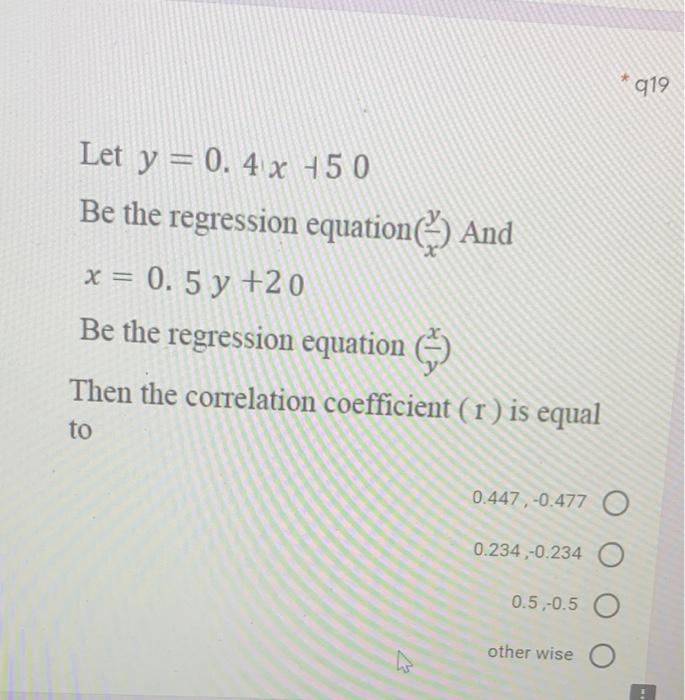 * q19

Let $y = 0.4x + 50$

Be the regression equation$(\frac{y}{x})$ And

$x = 0.5y + 20$

Be the regression equation $(\frac{x}{y})$

Then the correlation coefficient ( r ) is equal to

0.447 , -0.477

0.234 ,-0.234

0.5 ,-0.5

other wise